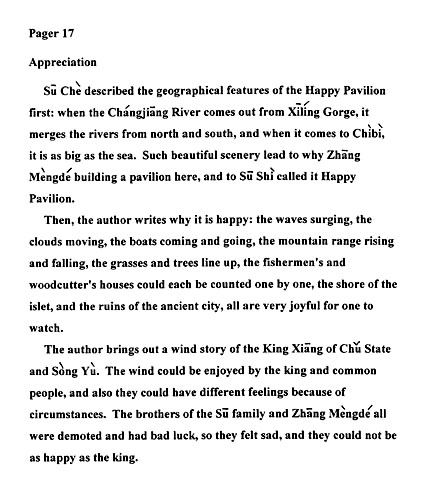 Pager 17

Appreciation

Sū Chè described the geographical features of the Happy Pavilion first: when the Chángjiāng River comes out from Xīlíng Gorge, it merges the rivers from north and south, and when it comes to Chìbì, it is as big as the sea. Such beautiful scenery lead to why Zhāng Mèngdé building a pavilion here, and to Sū Shì called it Happy Pavilion.

Then, the author writes why it is happy: the waves surging, the clouds moving, the boats coming and going, the mountain range rising and falling, the grasses and trees line up, the fishermen's and woodcutter's houses could each be counted one by one, the shore of the islet, and the ruins of the ancient city, all are very joyful for one to watch.

The author brings out a wind story of the King Xiāng of Chǔ State and Sòng Yù. The wind could be enjoyed by the king and common people, and also they could have different feelings because of circumstances. The brothers of the Sū family and Zhāng Mèngdé all were demoted and had bad luck, so they felt sad, and they could not be as happy as the king.